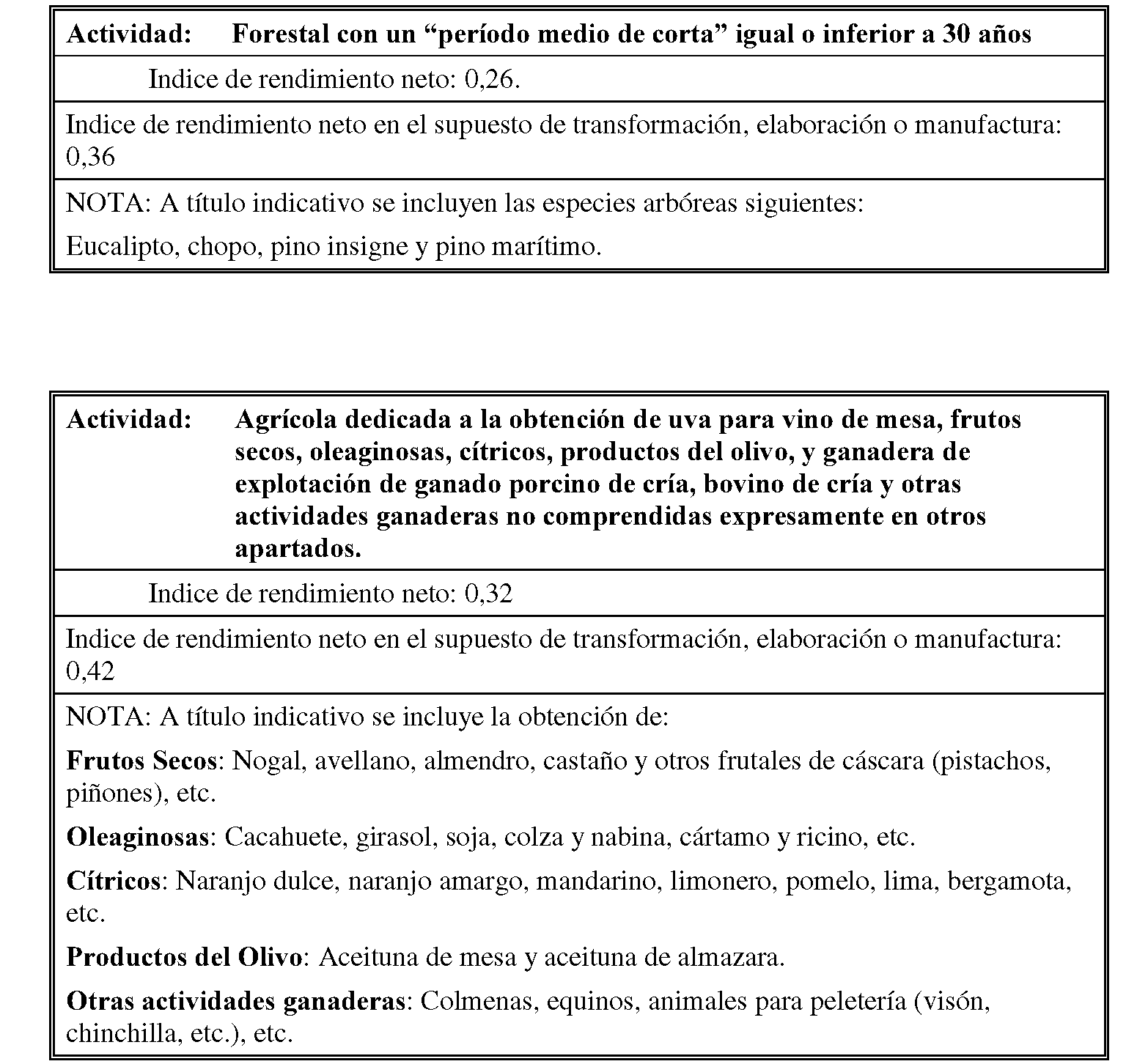 Actividad: Forestal con un “período medio de corta” igual o inferior a 30 años

Indice de rendimiento neto: 0,26.

Indice de rendimiento neto en el supuesto de transformación, elaboración o manufactura: 0,36

NOTA: A título indicativo se incluyen las especies arbóreas siguientes:

Eucalipto, chopo, pino insigne y pino marítimo.

Actividad: Agrícola dedicada a la obtención de uva para vino de mesa, frutos secos, oleaginosas, cítricos, productos del olivo, y ganadera de explotación de ganado porcino de cría, bovino de cría y otras actividades ganaderas no comprendidas expresamente en otros apartados.

Indice de rendimiento neto: 0,32

Indice de rendimiento neto en el supuesto de transformación, elaboración o manufactura: 0,42

NOTA: A título indicativo se incluye la obtención de:

Frutos Secos: Nogal, avellano, almendro, castaño y otros frutales de cáscara (pistachos, piñones), etc.

Oleaginosas: Cacahuete, girasol, soja, colza y nabina, cártamo y ricino, etc.

Cítricos: Naranjo dulce, naranjo amargo, mandarino, limonero, pomelo, lima, bergamota, etc.

Productos del Olivo: Aceituna de mesa y aceituna de almazara.

Otras actividades ganaderas: Colmenas, equinos, animales para peletería (visón, chinchilla, etc.), etc.